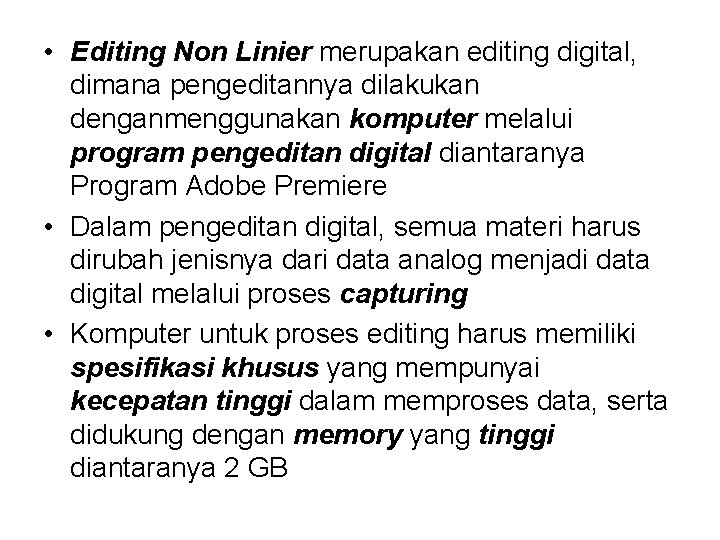 • Editing Non Linier merupakan editing digital, dimana pengeditannya dilakukan denganmenggunakan komputer melalui program pengeditan digital diantaranya Program Adobe Premiere
• Dalam pengeditan digital, semua materi harus dirubah jenisnya dari data analog menjadi data digital melalui proses capturing
• Komputer untuk proses editing harus memiliki spesifikasi khusus yang mempunyai kecepatan tinggi dalam memproses data, serta didukung dengan memory yang tinggi diantaranya 2 GB